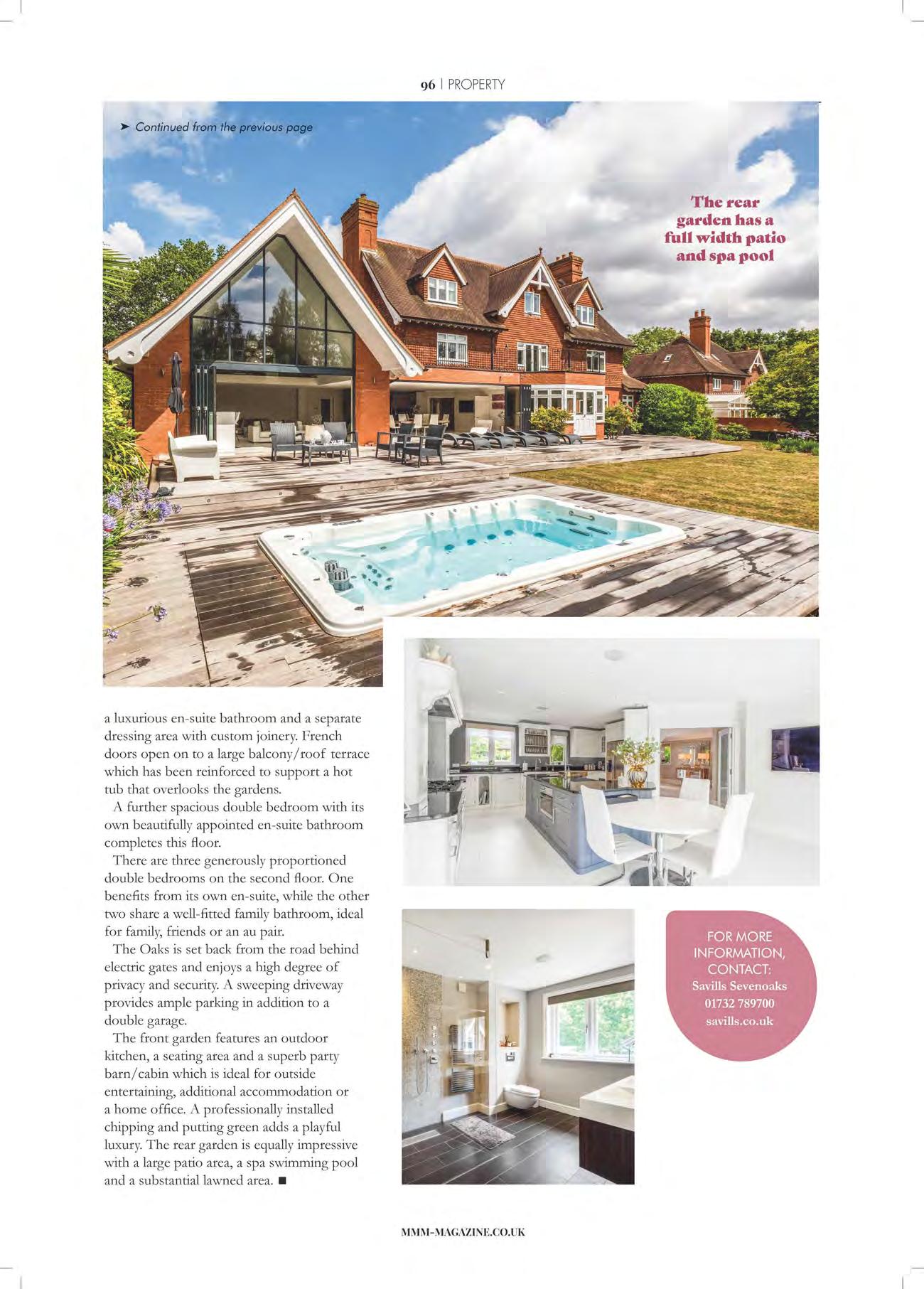 96 | PROPERTY

➤ Continued from the previous page

The rear garden has a full width patio and spa pool

a luxurious en-suite bathroom and a separate dressing area with custom joinery. French doors open on to a large balcony/roof terrace which has been reinforced to support a hot tub that overlooks the gardens.

A further spacious double bedroom with its own beautifully appointed en-suite bathroom completes this floor.

There are three generously proportioned double bedrooms on the second floor. One benefits from its own en-suite, while the other two share a well-fitted family bathroom, ideal for family, friends or an au pair.

The Oaks is set back from the road behind electric gates and enjoys a high degree of privacy and security. A sweeping driveway provides ample parking in addition to a double garage.

The front garden features an outdoor kitchen, a seating area and a superb party barn/cabin which is ideal for outside entertaining, additional accommodation or a home office. A professionally installed chipping and putting green adds a playful luxury. The rear garden is equally impressive with a large patio area, a spa swimming pool and a substantial lawned area. ■

FOR MORE INFORMATION, CONTACT:
Savills Sevenoaks
01732 789700
savills.co.uk

MMM-MAGAZINE.CO.UK